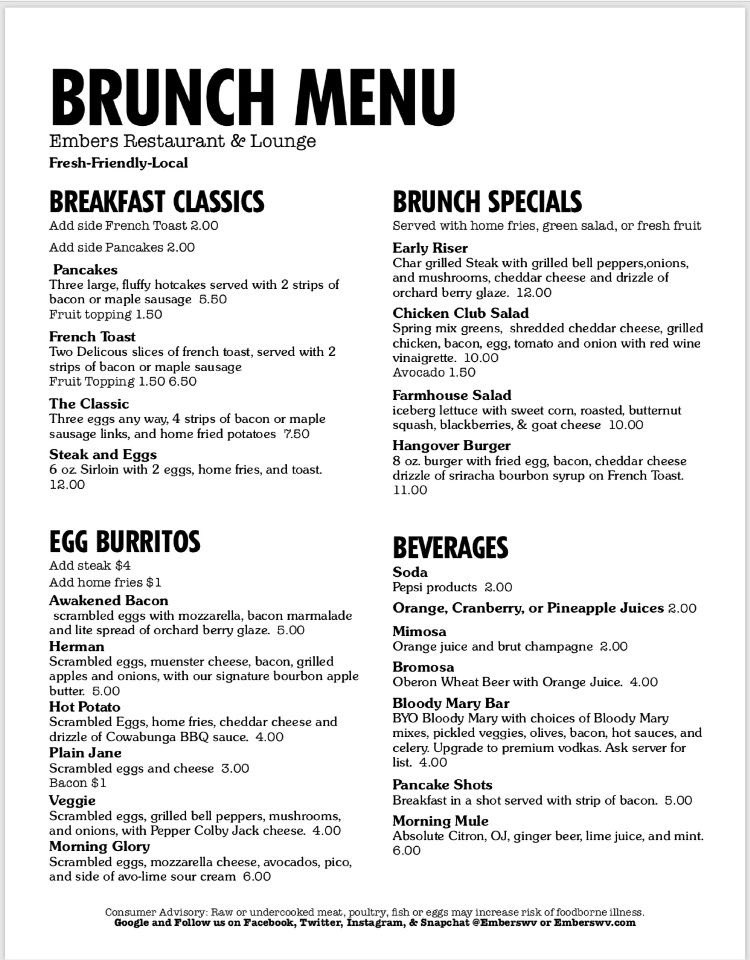 BRUNCH MENU
Embers Restaurant & Lounge
Fresh-Friendly-Local

BREAKFAST CLASSICS
Add side French Toast 2.00

Add side Pancakes 2.00

Pancakes
Three large, fluffy hotcakes served with 2 strips of bacon or maple sausage 5.50
Fruit topping 1.50

French Toast
Two Delicous slices of french toast, served with 2 strips of bacon or maple sausage
Fruit Topping 1.50 6.50

The Classic
Three eggs any way, 4 strips of bacon or maple sausage links, and home fried potatoes 7.50

Steak and Eggs
6 oz. Sirloin with 2 eggs, home fries, and toast. 12.00

EGG BURRITOS
Add steak $4
Add home fries $1

Awakened Bacon
scrambled eggs with mozzarella, bacon marmalade and lite spread of orchard berry glaze. 5.00

Herman
Scrambled eggs, muenster cheese, bacon, grilled apples and onions, with our signature bourbon apple butter. 5.00

Hot Potato
Scrambled Eggs, home fries, cheddar cheese and drizzle of Cowabunga BBQ sauce. 4.00

Plain Jane
Scrambled eggs and cheese 3.00
Bacon $1

Veggie
Scrambled eggs, grilled bell peppers, mushrooms, and onions, with Pepper Colby Jack cheese. 4.00

Morning Glory
Scrambled eggs, mozzarella cheese, avocados, pico, and side of avo-lime sour cream 6.00

BRUNCH SPECIALS
Served with home fries, green salad, or fresh fruit

Early Riser
Char grilled Steak with grilled bell peppers,onions, and mushrooms, cheddar cheese and drizzle of orchard berry glaze. 12.00

Chicken Club Salad
Spring mix greens, shredded cheddar cheese, grilled chicken, bacon, egg, tomato and onion with red wine vinaigrette. 10.00
Avocado 1.50

Farmhouse Salad
iceberg lettuce with sweet corn, roasted, butternut squash, blackberries, & goat cheese 10.00

Hangover Burger
8 oz. burger with fried egg, bacon, cheddar cheese drizzle of sriracha bourbon syrup on French Toast. 11.00

BEVERAGES
Soda
Pepsi products 2.00

Orange, Cranberry, or Pineapple Juices 2.00

Mimosa
Orange juice and brut champagne 2.00

Bromosa
Oberon Wheat Beer with Orange Juice. 4.00

Bloody Mary Bar
BYO Bloody Mary with choices of Bloody Mary mixes, pickled veggies, olives, bacon, hot sauces, and celery. Upgrade to premium vodkas. Ask server for list. 4.00

Pancake Shots
Breakfast in a shot served with strip of bacon. 5.00

Morning Mule
Absolute Citron, OJ, ginger beer, lime juice, and mint. 6.00

Consumer Advisory: Raw or undercooked meat, poultry, fish or eggs may increase risk of foodborne illness.
Google and Follow us on Facebook, Twitter, Instagram, & Snapchat @Emberswv or Emberswv.com